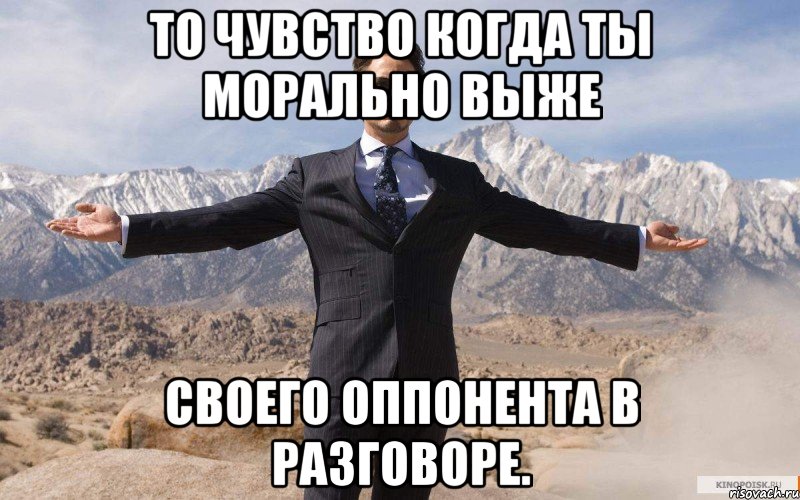 ТО ЧУВСТВО КОГДА ТЫ МОРАЛЬНО ВЫЖЕ

СВОЕГО ОППОНЕНТА В РАЗГОВОРЕ.

KINOPOISK.RU
risovach.ru